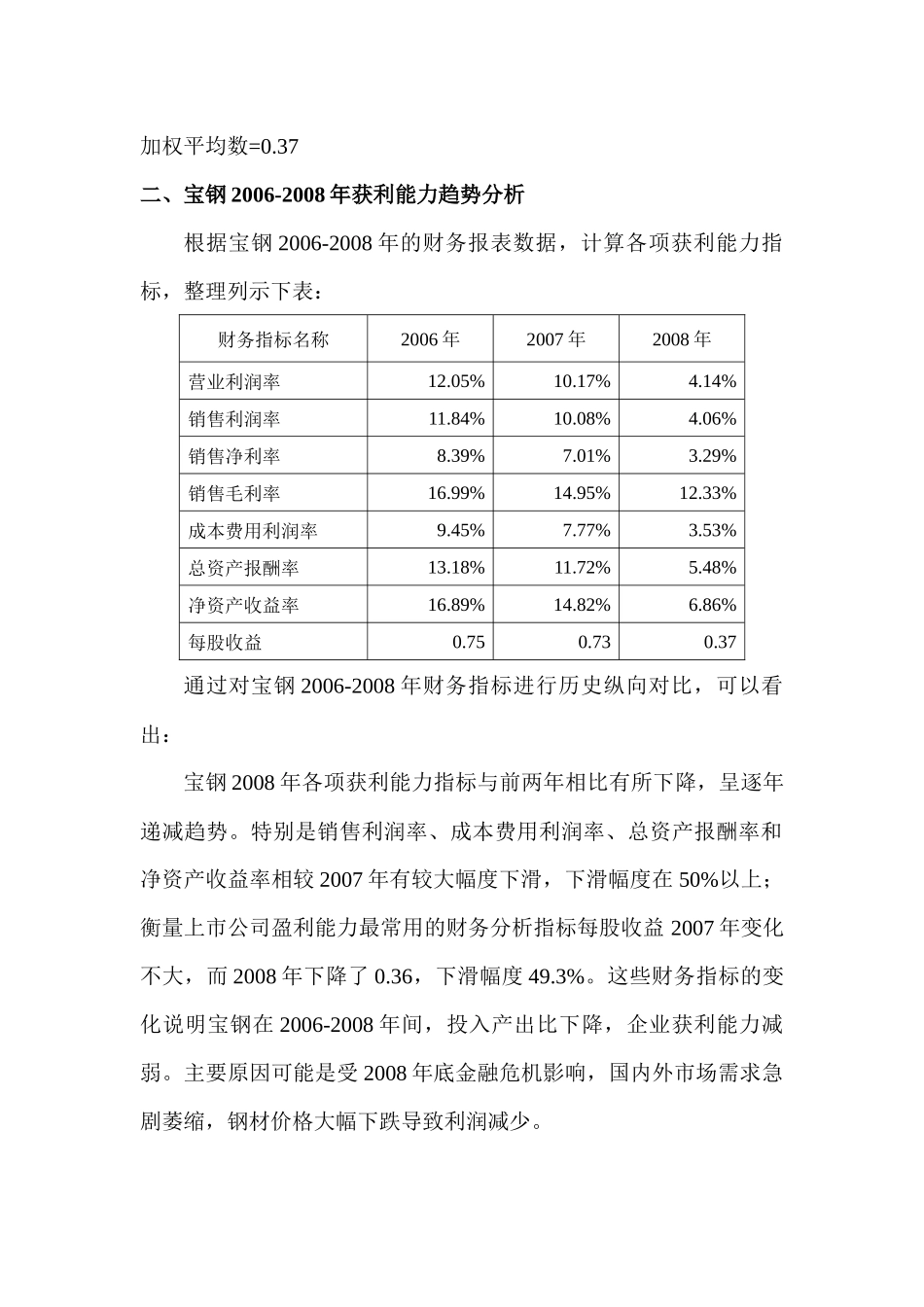 加权平均数=0.37

二、宝钢 2006-2008 年获利能力趋势分析

根据宝钢 2006-2008 年的财务报表数据，计算各项获利能力指标，整理列示下表：

| 财务指标名称 | 2006 年 | 2007 年 | 2008 年 |
|---|---|---|---|
| 营业利润率 | 12.05% | 10.17% | 4.14% |
| 销售利润率 | 11.84% | 10.08% | 4.06% |
| 销售净利率 | 8.39% | 7.01% | 3.29% |
| 销售毛利率 | 16.99% | 14.95% | 12.33% |
| 成本费用利润率 | 9.45% | 7.77% | 3.53% |
| 总资产报酬率 | 13.18% | 11.72% | 5.48% |
| 净资产收益率 | 16.89% | 14.82% | 6.86% |
| 每股收益 | 0.75 | 0.73 | 0.37 |

通过对宝钢 2006-2008 年财务指标进行历史纵向对比，可以看出：

宝钢 2008 年各项获利能力指标与前两年相比有所下降，呈逐年递减趋势。特别是销售利润率、成本费用利润率、总资产报酬率和净资产收益率相较 2007 年有较大幅度下滑，下滑幅度在 50%以上；衡量上市公司盈利能力最常用的财务分析指标每股收益 2007 年变化不大，而 2008 年下降了 0.36，下滑幅度 49.3%。这些财务指标的变化说明宝钢在 2006-2008 年间，投入产出比下降，企业获利能力减弱。主要原因可能是受 2008 年底金融危机影响，国内外市场需求急剧萎缩，钢材价格大幅下跌导致利润减少。